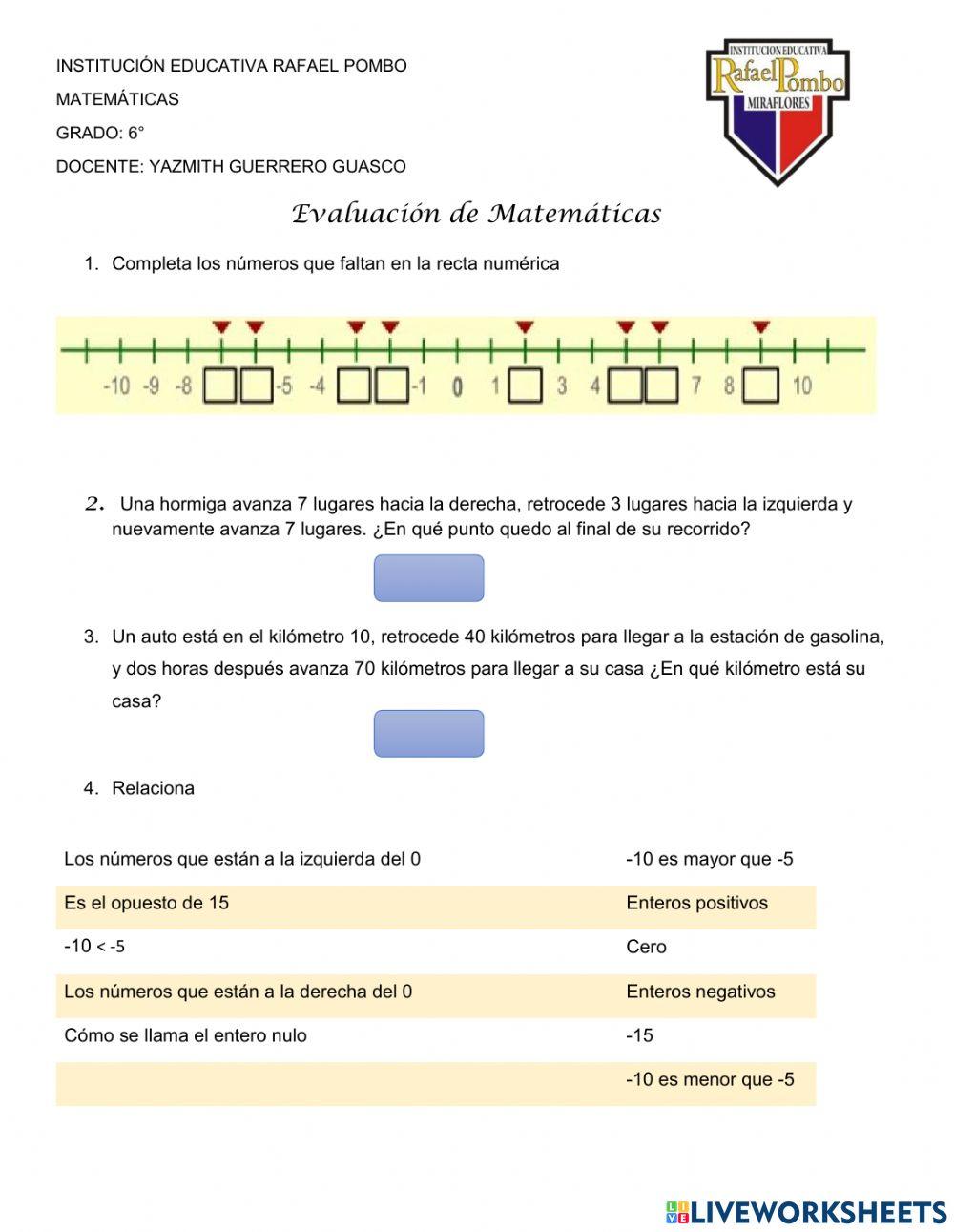 INSTITUCIÓN EDUCATIVA RAFAEL POMBO

MATEMÁTICAS

GRADO: 6°

DOCENTE: YAZMITH GUERRERO GUASCO

INSTITUCION EDUCATIVA
Rafael Pombo
MIRAFLORES

Evaluación de Matemáticas

1. Completa los números que faltan en la recta numérica

-10 -9 -8 -5 -4 -1 0 1 3 4 7 8 10

2. Una hormiga avanza 7 lugares hacia la derecha, retrocede 3 lugares hacia la izquierda y nuevamente avanza 7 lugares. ¿En qué punto quedo al final de su recorrido?

3. Un auto está en el kilómetro 10, retrocede 40 kilómetros para llegar a la estación de gasolina, y dos horas después avanza 70 kilómetros para llegar a su casa ¿En qué kilómetro está su casa?

4. Relaciona

| | |
|---|---|
| Los números que están a la izquierda del 0 | -10 es mayor que -5 |
| Es el opuesto de 15 | Enteros positivos |
| -10 < -5 | Cero |
| Los números que están a la derecha del 0 | Enteros negativos |
| Cómo se llama el entero nulo | -15 |
| | -10 es menor que -5 |

LIVEWORKSHEETS